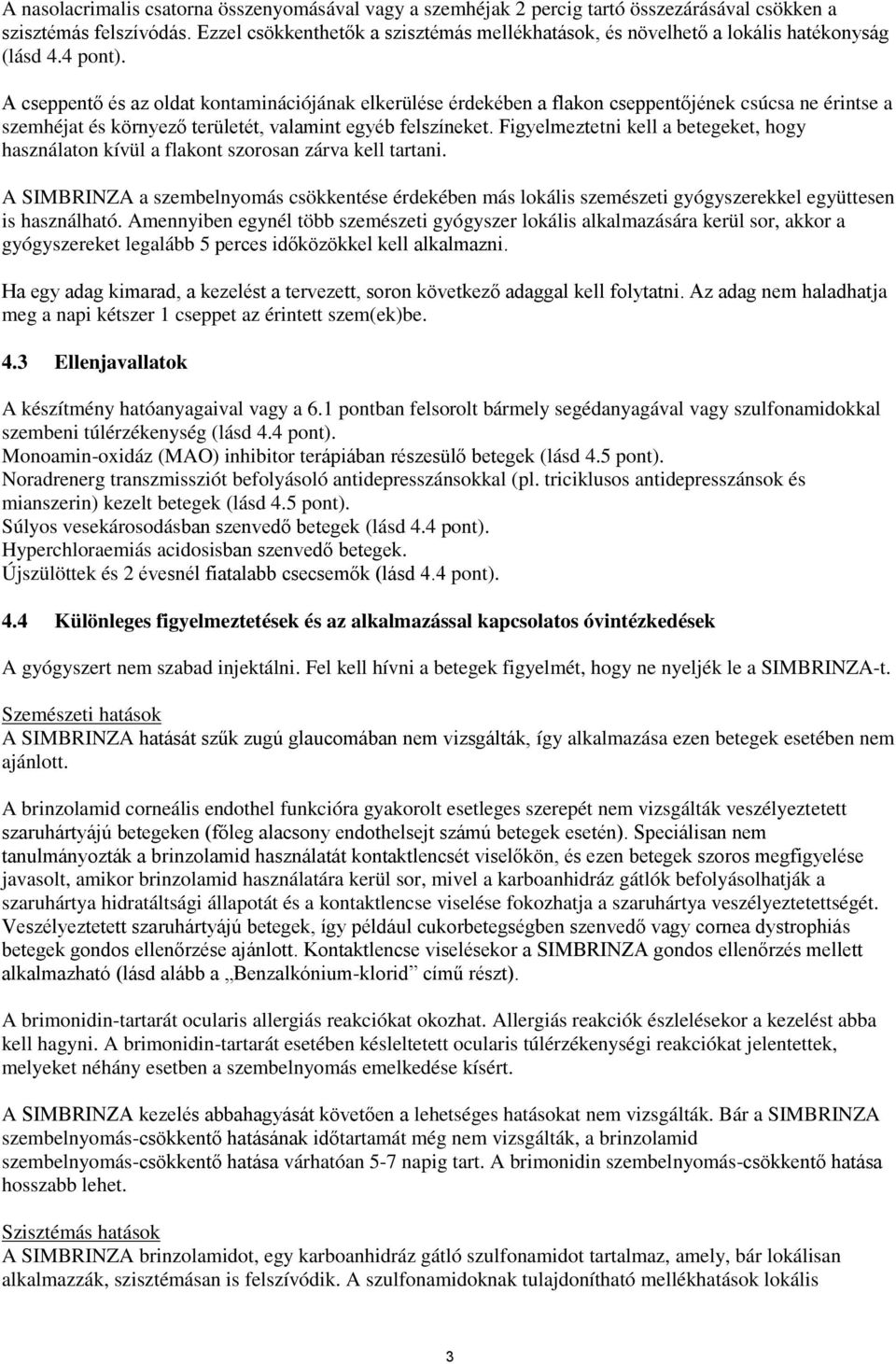 A nasolacrimalis csatorna összenyomásával vagy a szemhéjak 2 percig tartó összezárásával csökken a szisztémás felszívódás. Ezzel csökkenthetők a szisztémás mellékhatások, és növelhető a lokális hatékonyság (lásd 4.4 pont).

A cseppentő és az oldat kontaminációjának elkerülése érdekében a flakon cseppentőjének csúcsa ne érintse a szemhéjat és környező területét, valamint egyéb felszíneket. Figyelmeztetni kell a betegeket, hogy használaton kívül a flakont szorosan zárva kell tartani.

A SIMBRINZA a szembelnyomás csökkentése érdekében más lokális szemészeti gyógyszerekkel együttesen is használható. Amennyiben egynél több szemészeti gyógyszer lokális alkalmazására kerül sor, akkor a gyógyszereket legalább 5 perces időközökkel kell alkalmazni.

Ha egy adag kimarad, a kezelést a tervezett, soron következő adaggal kell folytatni. Az adag nem haladhatja meg a napi kétszer 1 cseppet az érintett szem(ek)be.

4.3 Ellenjavallatok

A készítmény hatóanyagaival vagy a 6.1 pontban felsorolt bármely segédanyagával vagy szulfonamidokkal szembeni túlérzékenység (lásd 4.4 pont).
Monoamin-oxidáz (MAO) inhibitor terápiában részesülő betegek (lásd 4.5 pont).
Noradrenerg transzmissziót befolyásoló antidepresszánsokkal (pl. triciklusos antidepresszánsok és mianszerin) kezelt betegek (lásd 4.5 pont).
Súlyos vesekárosodásban szenvedő betegek (lásd 4.4 pont).
Hyperchloraemiás acidosisban szenvedő betegek.
Újszülöttek és 2 évesnél fiatalabb csecsemők (lásd 4.4 pont).

4.4 Különleges figyelmeztetések és az alkalmazással kapcsolatos óvintézkedések

A gyógyszert nem szabad injektálni. Fel kell hívni a betegek figyelmét, hogy ne nyeljék le a SIMBRINZA-t.

Szemészeti hatások
A SIMBRINZA hatását szűk zugú glaucomában nem vizsgálták, így alkalmazása ezen betegek esetében nem ajánlott.

A brinzolamid corneális endothel funkcióra gyakorolt esetleges szerepét nem vizsgálták veszélyeztetett szaruhártyájú betegeken (főleg alacsony endothelsejt számú betegek esetén). Speciálisan nem tanulmányozták a brinzolamid használatát kontaktlencsét viselőkön, és ezen betegek szoros megfigyelése javasolt, amikor brinzolamid használatára kerül sor, mivel a karboanhidráz gátlók befolyásolhatják a szaruhártya hidratáltsági állapotát és a kontaktlencse viselése fokozhatja a szaruhártya veszélyeztetettségét. Veszélyeztetett szaruhártyájú betegek, így például cukorbetegségben szenvedő vagy cornea dystrophiás betegek gondos ellenőrzése ajánlott. Kontaktlencse viselésekor a SIMBRINZA gondos ellenőrzés mellett alkalmazható (lásd alább a „Benzalkónium-klorid” című részt).

A brimonidin-tartarát ocularis allergiás reakciókat okozhat. Allergiás reakciók észlelésekor a kezelést abba kell hagyni. A brimonidin-tartarát esetében késleltetett ocularis túlérzékenységi reakciókat jelentettek, melyeket néhány esetben a szembelnyomás emelkedése kísért.

A SIMBRINZA kezelés abbahagyását követően a lehetséges hatásokat nem vizsgálták. Bár a SIMBRINZA szembelnyomás-csökkentő hatásának időtartamát még nem vizsgálták, a brinzolamid szembelnyomás-csökkentő hatása várhatóan 5-7 napig tart. A brimonidin szembelnyomás-csökkentő hatása hosszabb lehet.

Szisztémás hatások
A SIMBRINZA brinzolamidot, egy karboanhidráz gátló szulfonamidot tartalmaz, amely, bár lokálisan alkalmazzák, szisztémásan is felszívódik. A szulfonamidoknak tulajdonítható mellékhatások lokális

3